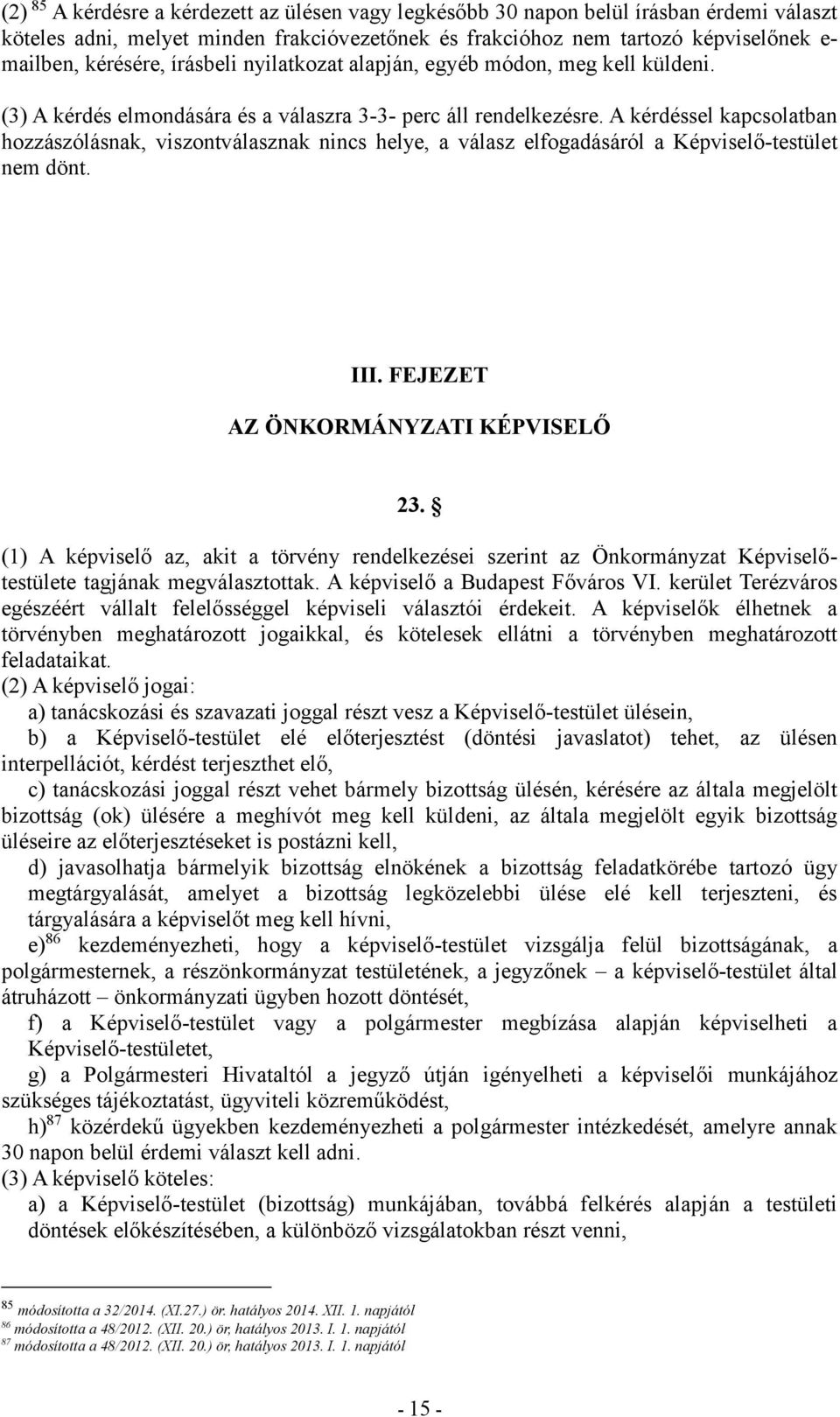 (2) $^{85}$ A kérdésre a kérdezett az ülésen vagy legkésőbb 30 napon belül írásban érdemi választ köteles adni, melyet minden frakcióvezetőnek és frakcióhoz nem tartozó képviselőnek e-mailben, kérésére, írásbeli nyilatkozat alapján, egyéb módon, meg kell küldeni.

(3) A kérdés elmondására és a válaszra 3-3- perc áll rendelkezésre. A kérdéssel kapcsolatban hozzászólásnak, viszontválasznak nincs helye, a válasz elfogadásáról a Képviselő-testület nem dönt.

III. FEJEZET

AZ ÖNKORMÁNYZATI KÉPVISELŐ

23. §

(1) A képviselő az, akit a törvény rendelkezései szerint az Önkormányzat Képviselő-testülete tagjának megválasztottak. A képviselő a Budapest Főváros VI. kerület Terézváros egészéért vállalt felelősséggel képviseli választói érdekeit. A képviselők élhetnek a törvényben meghatározott jogaikkal, és kötelesek ellátni a törvényben meghatározott feladataikat.
(2) A képviselő jogai:
a) tanácskozási és szavazati joggal részt vesz a Képviselő-testület ülésein,
b) a Képviselő-testület elé előterjesztést (döntési javaslatot) tehet, az ülésen interpellációt, kérdést terjeszthet elő,
c) tanácskozási joggal részt vehet bármely bizottság ülésén, kérésére az általa megjelölt bizottság (ok) ülésére a meghívót meg kell küldeni, az általa megjelölt egyik bizottság üléseire az előterjesztéseket is postázni kell,
d) javasolhatja bármelyik bizottság elnökének a bizottság feladatkörébe tartozó ügy megtárgyalását, amelyet a bizottság legközelebbi ülése elé kell terjeszteni, és tárgyalására a képviselőt meg kell hívni,
e)$^{86}$ kezdeményezheti, hogy a képviselő-testület vizsgálja felül bizottságának, a polgármesternek, a részönkormányzat testületének, a jegyzőnek – a képviselő-testület által átruházott – önkormányzati ügyben hozott döntését,
f) a Képviselő-testület vagy a polgármester megbízása alapján képviselheti a Képviselő-testületet,
g) a Polgármesteri Hivataltól a jegyző útján igényelheti a képviselői munkájához szükséges tájékoztatást, ügyviteli közreműködést,
h)$^{87}$ közérdekű ügyekben kezdeményezheti a polgármester intézkedését, amelyre annak 30 napon belül érdemi választ kell adni.
(3) A képviselő köteles:
a) a Képviselő-testület (bizottság) munkájában, továbbá felkérés alapján a testületi döntések előkészítésében, a különböző vizsgálatokban részt venni,

$^{85}$ módosította a 32/2014. (XI.27.) ör. hatályos 2014. XII. 1. napjától
$^{86}$ módosította a 48/2012. (XII. 20.) ör, hatályos 2013. I. 1. napjától
$^{87}$ módosította a 48/2012. (XII. 20.) ör, hatályos 2013. I. 1. napjától

- 15 -